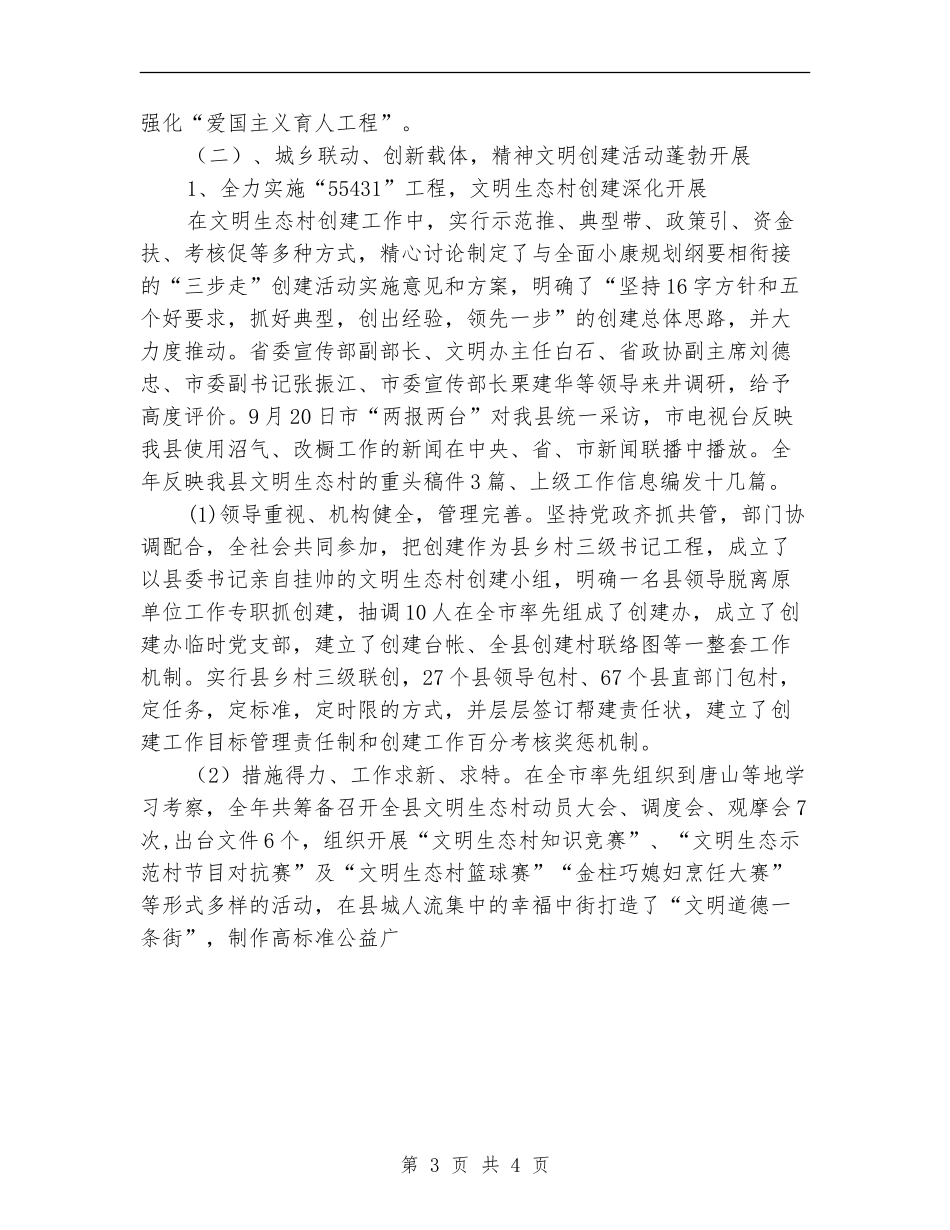 强化“爱国主义育人工程”。

（二）、城乡联动、创新载体，精神文明创建活动蓬勃开展

1、全力实施“55431”工程，文明生态村创建深化开展

在文明生态村创建工作中，实行示范推、典型带、政策引、资金扶、考核促等多种方式，精心讨论制定了与全面小康规划纲要相衔接的“三步走”创建活动实施意见和方案，明确了“坚持16字方针和五个好要求，抓好典型，创出经验，领先一步”的创建总体思路，并大力度推动。省委宣传部副部长、文明办主任白石、省政协副主席刘德忠、市委副书记张振江、市委宣传部长栗建华等领导来井调研，给予高度评价。9月20日市“两报两台”对我县统一采访，市电视台反映我县使用沼气、改橱工作的新闻在中央、省、市新闻联播中播放。全年反映我县文明生态村的重头稿件3篇、上级工作信息编发十几篇。

(1)领导重视、机构健全，管理完善。坚持党政齐抓共管，部门协调配合，全社会共同参加，把创建作为县乡村三级书记工程，成立了以县委书记亲自挂帅的文明生态村创建小组，明确一名县领导脱离原单位工作专职抓创建，抽调10人在全市率先组成了创建办，成立了创建办临时党支部，建立了创建台帐、全县创建村联络图等一整套工作机制。实行县乡村三级联创，27个县领导包村、67个县直部门包村，定任务，定标准，定时限的方式，并层层签订帮建责任状，建立了创建工作目标管理责任制和创建工作百分考核奖惩机制。

（2）措施得力、工作求新、求特。在全市率先组织到唐山等地学习考察，全年共筹备召开全县文明生态村动员大会、调度会、观摩会7次，出台文件6个，组织开展“文明生态村知识竞赛”、“文明生态示范村节目对抗赛”及“文明生态村篮球赛”“金柱巧媳妇烹饪大赛”等形式多样的活动，在县城人流集中的幸福中街打造了“文明道德一条街”，制作高标准公益广

第 3 页 共 4 页